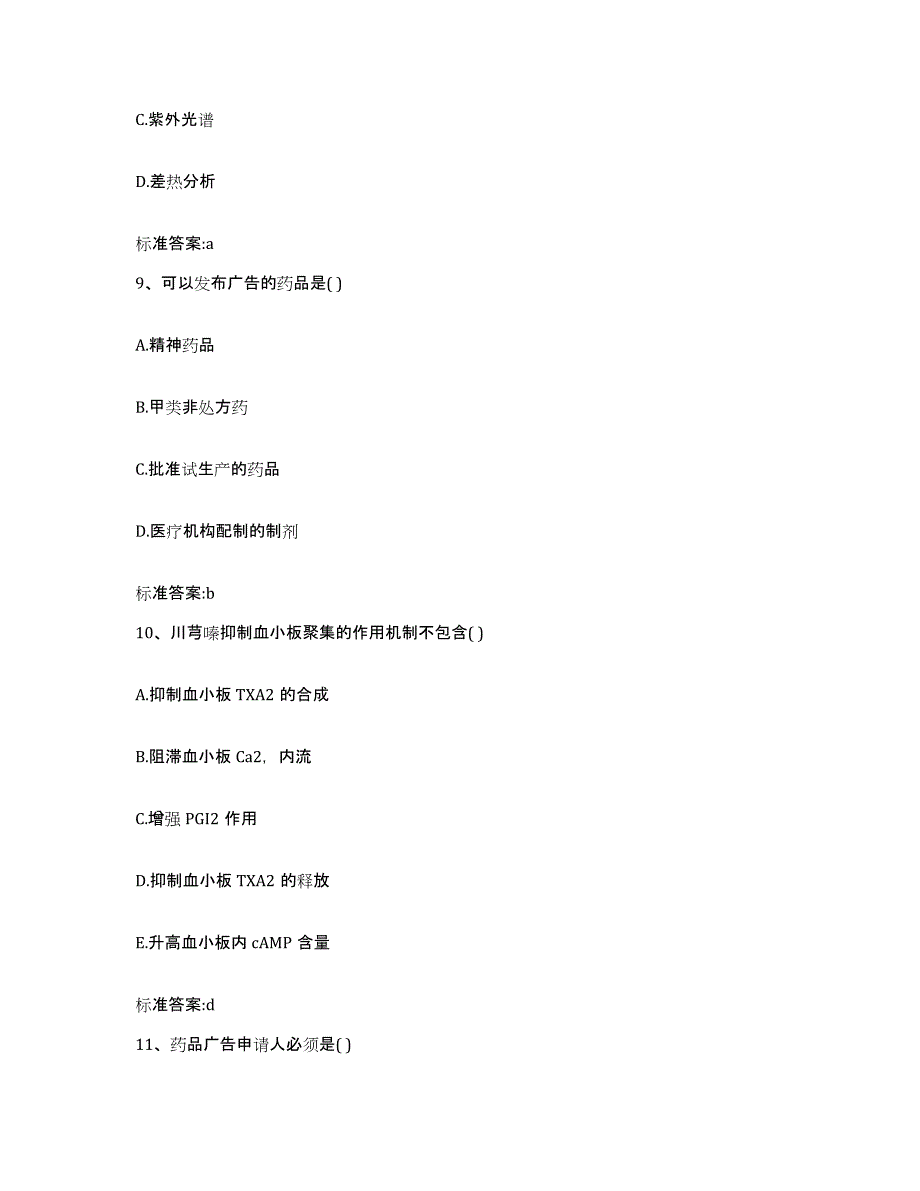 C.紫外光谱

D.差热分析

标准答案:a

9、可以发布广告的药品是( )

A.精神药品

B.甲类非处方药

C.批准试生产的药品

D.医疗机构配制的制剂

标准答案:b

10、川芎嗪抑制血小板聚集的作用机制不包含( )

A.抑制血小板 TXA2 的合成

B.阻滞血小板 Ca2，内流

C.增强 PGI2 作用

D.抑制血小板 TXA2 的释放

E.升高血小板内 cAMP 含量

标准答案:d

11、药品广告申请人必须是( )